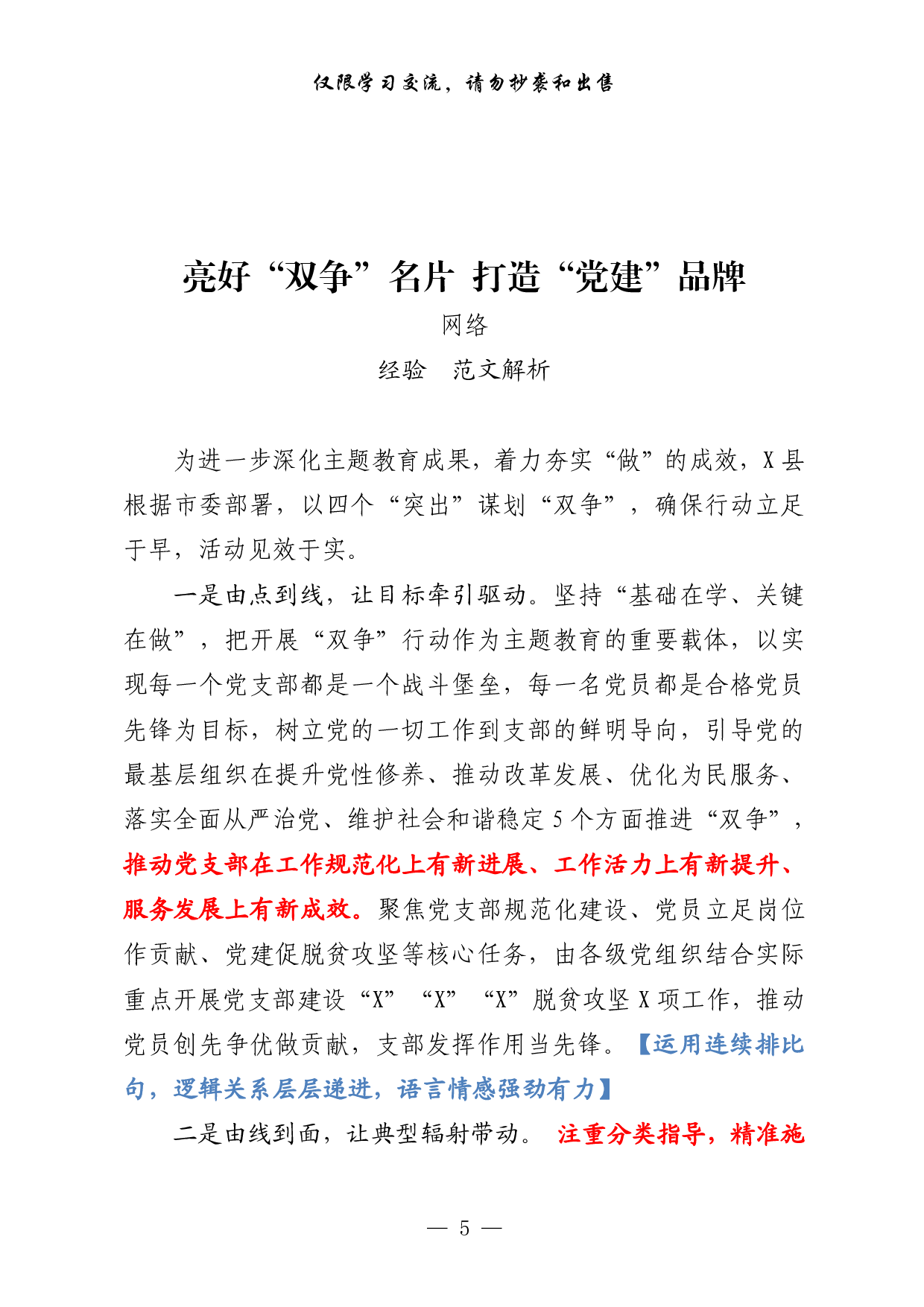 仅限学习交流，请勿抄袭和出售

亮好“双争”名片 打造“党建”品牌

网络

经验 范文解析

为进一步深化主题教育成果，着力夯实“做”的成效，X县根据市委部署，以四个“突出”谋划“双争”，确保行动立足于早，活动见效于实。

一是由点到线，让目标牵引驱动。坚持“基础在学、关键在做”，把开展“双争”行动作为主题教育的重要载体，以实现每一个党支部都是一个战斗堡垒，每一名党员都是合格党员先锋为目标，树立党的一切工作到支部的鲜明导向，引导党的最基层组织在提升党性修养、推动改革发展、优化为民服务、落实全面从严治党、维护社会和谐稳定5个方面推进“双争”，推动党支部在工作规范化上有新进展、工作活力上有新提升、服务发展上有新成效。聚焦党支部规范化建设、党员立足岗位作贡献、党建促脱贫攻坚等核心任务，由各级党组织结合实际重点开展党支部建设“X”“X”“X”脱贫攻坚X项工作，推动党员创先争优做贡献，支部发挥作用当先锋。【运用连续排比句，逻辑关系层层递进，语言情感强劲有力】

二是由线到面，让典型辐射带动。注重分类指导，精准施

— 5 —